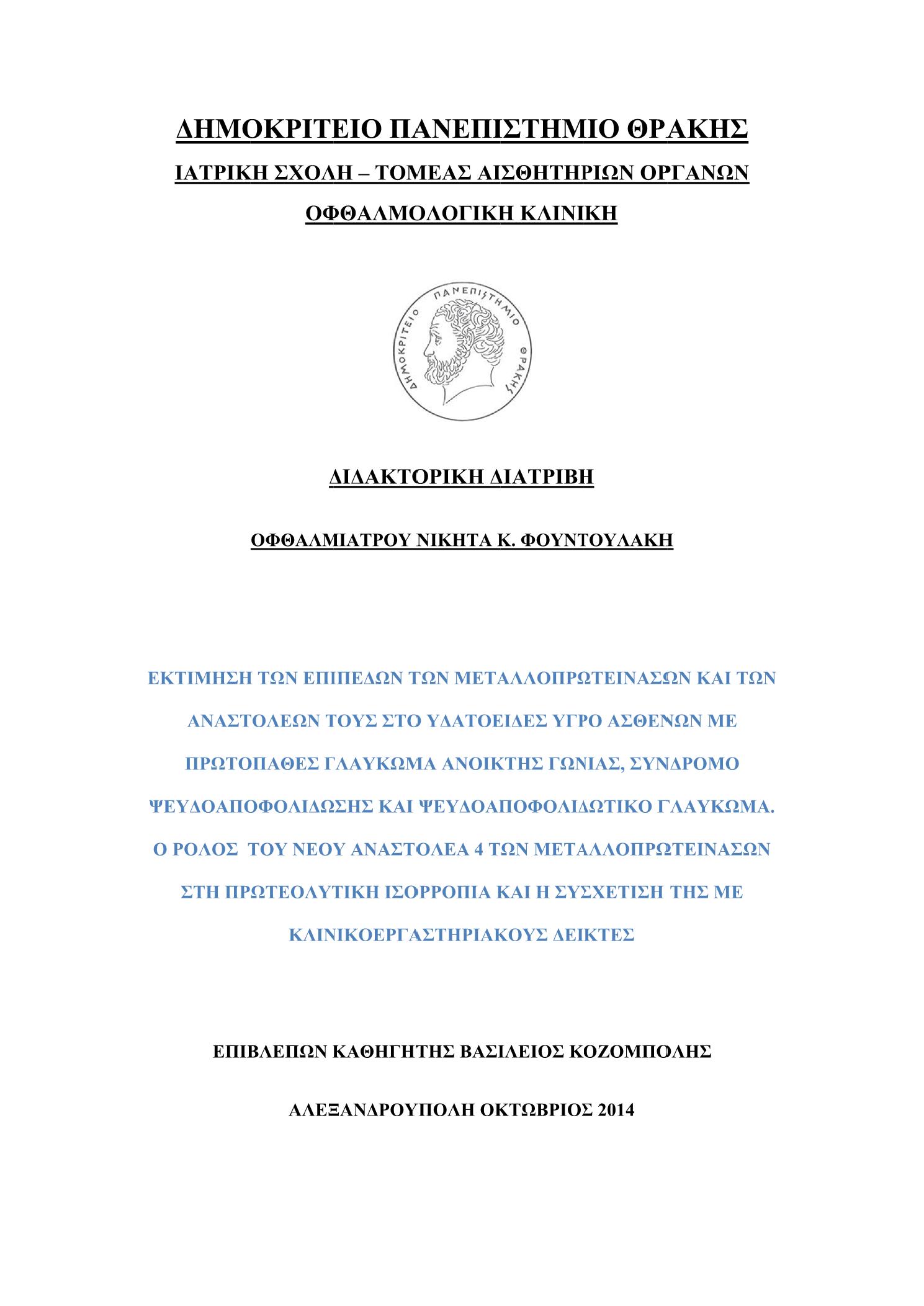 ΔΗΜΟΚΡΙΤΕΙΟ ΠΑΝΕΠΙΣΤΗΜΙΟ ΘΡΑΚΗΣ

ΙΑΤΡΙΚΗ ΣΧΟΛΗ – ΤΟΜΕΑΣ ΑΙΣΘΗΤΗΡΙΩΝ ΟΡΓΑΝΩΝ

ΟΦΘΑΛΜΟΛΟΓΙΚΗ ΚΛΙΝΙΚΗ

ΔΗΜΟΚΡΙΤΕΙΟ ΠΑΝΕΠΙΣΤΗΜΙΟ ΘΡΑΚΗΣ

ΔΙΔΑΚΤΟΡΙΚΗ ΔΙΑΤΡΙΒΗ

ΟΦΘΑΛΜΙΑΤΡΟΥ ΝΙΚΗΤΑ Κ. ΦΟΥΝΤΟΥΛΑΚΗ

ΕΚΤΙΜΗΣΗ ΤΩΝ ΕΠΙΠΕΔΩΝ ΤΩΝ ΜΕΤΑΛΛΟΠΡΩΤΕΙΝΑΣΩΝ ΚΑΙ ΤΩΝ ΑΝΑΣΤΟΛΕΩΝ ΤΟΥΣ ΣΤΟ ΥΔΑΤΟΕΙΔΕΣ ΥΓΡΟ ΑΣΘΕΝΩΝ ΜΕ ΠΡΩΤΟΠΑΘΕΣ ΓΛΑΥΚΩΜΑ ΑΝΟΙΚΤΗΣ ΓΩΝΙΑΣ, ΣΥΝΔΡΟΜΟ ΨΕΥΔΟΑΠΟΦΟΛΙΔΩΣΗΣ ΚΑΙ ΨΕΥΔΟΑΠΟΦΟΛΙΔΩΤΙΚΟ ΓΛΑΥΚΩΜΑ. Ο ΡΟΛΟΣ ΤΟΥ ΝΕΟΥ ΑΝΑΣΤΟΛΕΑ 4 ΤΩΝ ΜΕΤΑΛΛΟΠΡΩΤΕΙΝΑΣΩΝ ΣΤΗ ΠΡΩΤΕΟΛΥΤΙΚΗ ΙΣΟΡΡΟΠΙΑ ΚΑΙ Η ΣΥΣΧΕΤΙΣΗ ΤΗΣ ΜΕ ΚΛΙΝΙΚΟΕΡΓΑΣΤΗΡΙΑΚΟΥΣ ΔΕΙΚΤΕΣ

ΕΠΙΒΛΕΠΩΝ ΚΑΘΗΓΗΤΗΣ ΒΑΣΙΛΕΙΟΣ ΚΟΖΟΜΠΟΛΗΣ

ΑΛΕΞΑΝΔΡΟΥΠΟΛΗ ΟΚΤΩΒΡΙΟΣ 2014